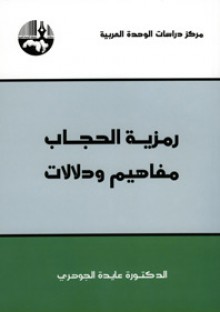 مركز دراسات الوحدة العربية

رمزية الحجاب
مفاهيم ودلالات

الدكتورة عايدة الجوهري